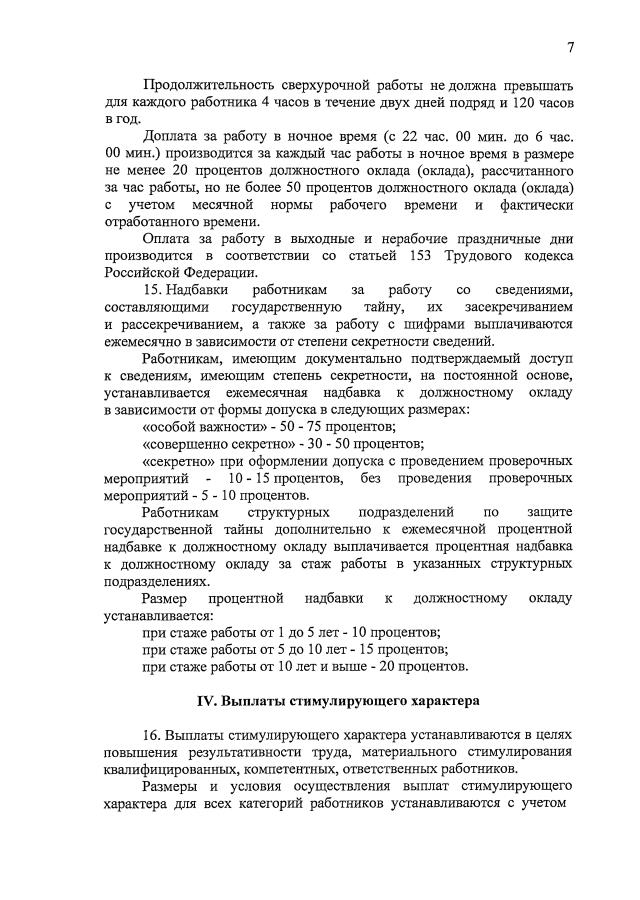 7

Продолжительность сверхурочной работы не должна превышать для каждого работника 4 часов в течение двух дней подряд и 120 часов в год.

Доплата за работу в ночное время (с 22 час. 00 мин. до 6 час. 00 мин.) производится за каждый час работы в ночное время в размере не менее 20 процентов должностного оклада (оклада), рассчитанного за час работы, но не более 50 процентов должностного оклада (оклада) с учетом месячной нормы рабочего времени и фактически отработанного времени.

Оплата за работу в выходные и нерабочие праздничные дни производится в соответствии со статьей 153 Трудового кодекса Российской Федерации.

15. Надбавки работникам за работу со сведениями, составляющими государственную тайну, их засекречиванием и рассекречиванием, а также за работу с шифрами выплачиваются ежемесячно в зависимости от степени секретности сведений.

Работникам, имеющим документально подтверждаемый доступ к сведениям, имеющим степень секретности, на постоянной основе, устанавливается ежемесячная надбавка к должностному окладу в зависимости от формы допуска в следующих размерах:

«особой важности» - 50 - 75 процентов;

«совершенно секретно» - 30 - 50 процентов;

«секретно» при оформлении допуска с проведением проверочных мероприятий - 10 - 15 процентов, без проведения проверочных мероприятий - 5 - 10 процентов.

Работникам структурных подразделений по защите государственной тайны дополнительно к ежемесячной процентной надбавке к должностному окладу выплачивается процентная надбавка к должностному окладу за стаж работы в указанных структурных подразделениях.

Размер процентной надбавки к должностному окладу устанавливается:

при стаже работы от 1 до 5 лет - 10 процентов;

при стаже работы от 5 до 10 лет - 15 процентов;

при стаже работы от 10 лет и выше - 20 процентов.

IV. Выплаты стимулирующего характера

16. Выплаты стимулирующего характера устанавливаются в целях повышения результативности труда, материального стимулирования квалифицированных, компетентных, ответственных работников.

Размеры и условия осуществления выплат стимулирующего характера для всех категорий работников устанавливаются с учетом